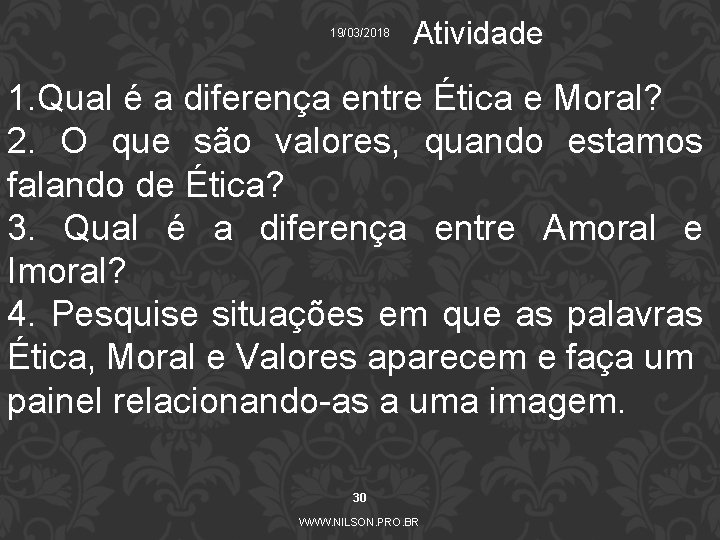 19/03/2018 Atividade

1.Qual é a diferença entre Ética e Moral?
2. O que são valores, quando estamos falando de Ética?
3. Qual é a diferença entre Amoral e Imoral?
4. Pesquise situações em que as palavras Ética, Moral e Valores aparecem e faça um painel relacionando-as a uma imagem.

30

WWW.NILSON.PRO.BR